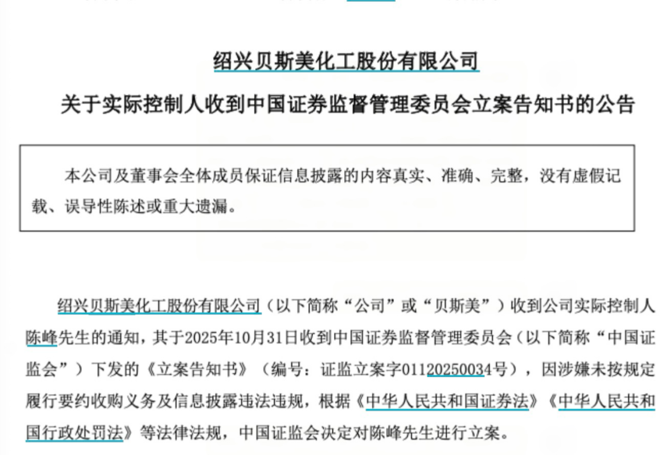 绍兴贝斯美化工股份有限公司

关于实际控制人收到中国证券监督管理委员会立案告知书的公告

本公司及董事会全体成员保证信息披露的内容真实、准确、完整，没有虚假记载、误导性陈述或重大遗漏。

绍兴贝斯美化工股份有限公司（以下简称“公司”或“贝斯美”）收到公司实际控制人陈峰先生的通知，其于2025年10月31日收到中国证券监督管理委员会（以下简称“中国证监会”）下发的《立案告知书》（编号：证监立案字01120250034号），因涉嫌未按规定履行要约收购义务及信息披露违法违规，根据《中华人民共和国证券法》《中华人民共和国行政处罚法》等法律法规，中国证监会决定对陈峰先生进行立案。